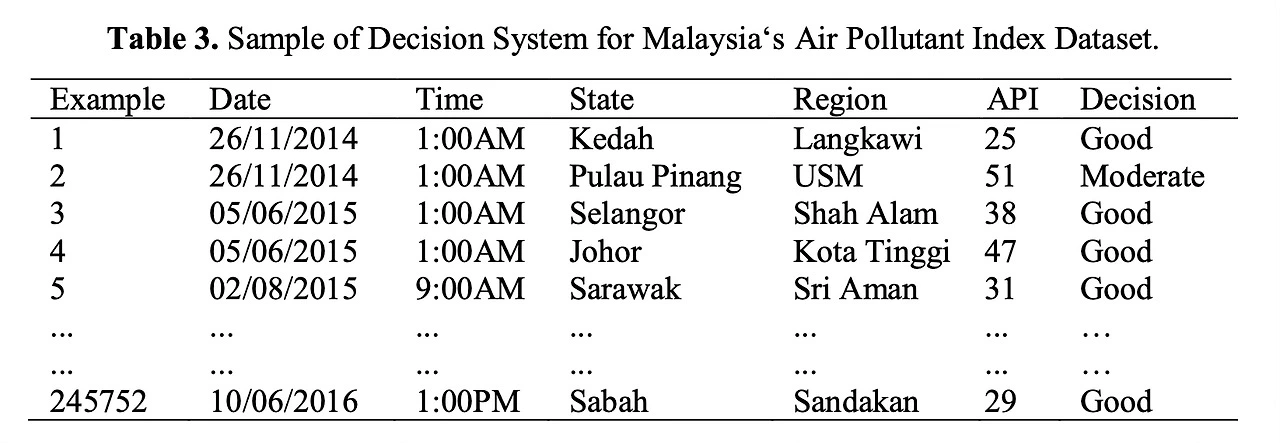 Table 3. Sample of Decision System for Malaysia's Air Pollutant Index Dataset.

| Example | Date | Time | State | Region | API | Decision |
|---|---|---|---|---|---|---|
| 1 | 26/11/2014 | 1:00AM | Kedah | Langkawi | 25 | Good |
| 2 | 26/11/2014 | 1:00AM | Pulau Pinang | USM | 51 | Moderate |
| 3 | 05/06/2015 | 1:00AM | Selangor | Shah Alam | 38 | Good |
| 4 | 05/06/2015 | 1:00AM | Johor | Kota Tinggi | 47 | Good |
| 5 | 02/08/2015 | 9:00AM | Sarawak | Sri Aman | 31 | Good |
| ... | ... | ... | ... | ... | ... | … |
| ... | ... | ... | ... | ... | ... | … |
| 245752 | 10/06/2016 | 1:00PM | Sabah | Sandakan | 29 | Good |